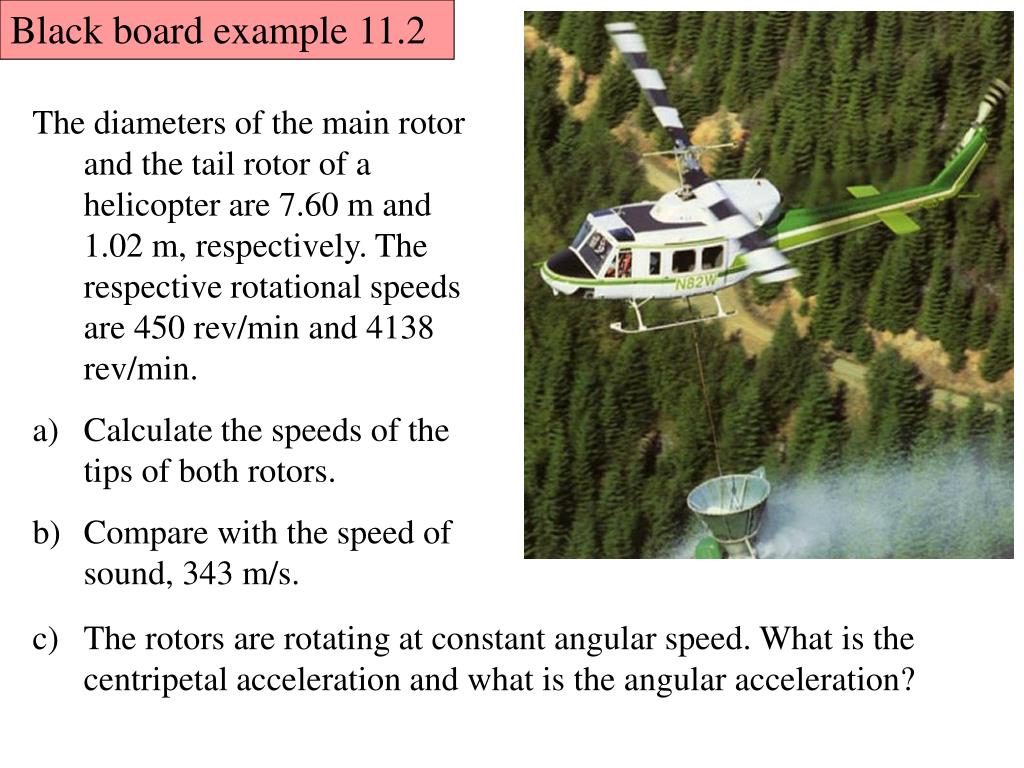 Black board example 11.2

The diameters of the main rotor and the tail rotor of a helicopter are 7.60 m and 1.02 m, respectively. The respective rotational speeds are 450 rev/min and 4138 rev/min.

a) Calculate the speeds of the tips of both rotors.

b) Compare with the speed of sound, 343 m/s.

c) The rotors are rotating at constant angular speed. What is the centripetal acceleration and what is the angular acceleration?

N82W